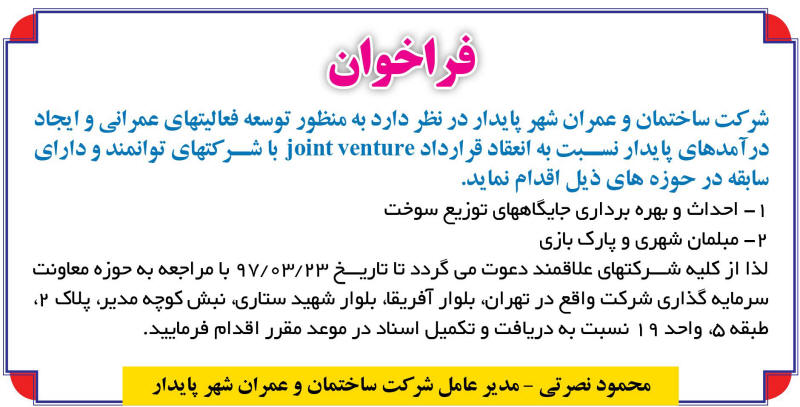 فراخوان

شرکت ساختمان و عمران شهر پایدار در نظر دارد به منظور توسعه فعالیتهای عمرانی و ایجاد درآمدهای پایدار نسبت به انعقاد قرارداد joint venture با شرکتهای توانمند و دارای سابقه در حوزه های ذیل اقدام نماید.

۱- احداث و بهره برداری جایگاههای توزیع سوخت

۲- مبلمان شهری و پارک بازی

لذا از کلیه شرکتهای علاقمند دعوت می گردد تا تاریخ ۹۷/۰۳/۲۳ با مراجعه به حوزه معاونت سرمایه گذاری شرکت واقع در تهران، بلوار آفریقا، بلوار شهید ستاری، نبش کوچه مدیر، پلاک ۲، طبقه ۵، واحد ۱۹ نسبت به دریافت و تکمیل اسناد در موعد مقرر اقدام فرمایید.

محمود نصرتی - مدیر عامل شرکت ساختمان و عمران شهر پایدار